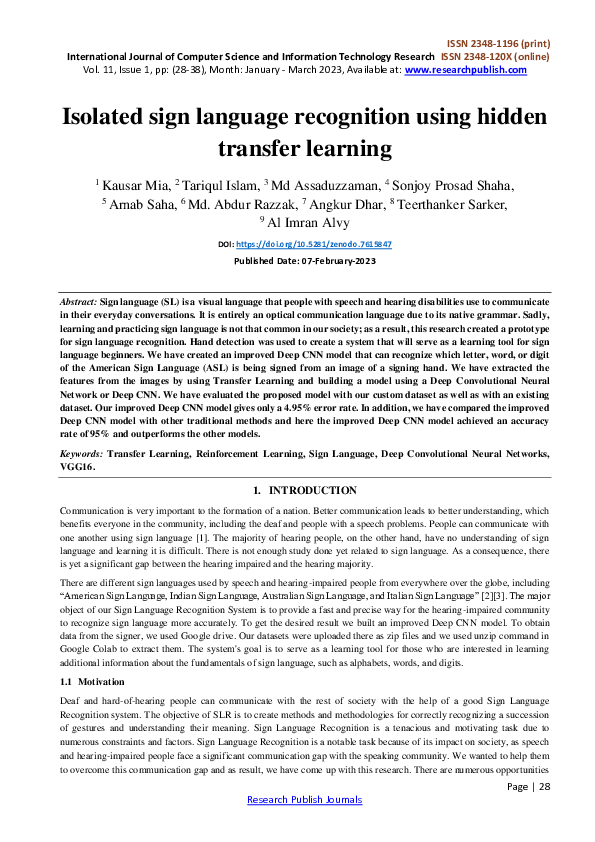 ISSN 2348-1196 (print)
International Journal of Computer Science and Information Technology Research ISSN 2348-120X (online)
Vol. 11, Issue 1, pp: (28-38), Month: January - March 2023, Available at: www.researchpublish.com

Isolated sign language recognition using hidden transfer learning

$^1$ Kausar Mia, $^2$ Tariqul Islam, $^3$ Md Assaduzzaman, $^4$ Sonjoy Prosad Shaha, $^5$ Arnab Saha, $^6$ Md. Abdur Razzak, $^7$ Angkur Dhar, $^8$ Teerthanker Sarker, $^9$ Al Imran Alvy

DOI: https://doi.org/10.5281/zenodo.7615847

Published Date: 07-February-2023

Abstract: Sign language (SL) is a visual language that people with speech and hearing disabilities use to communicate in their everyday conversations. It is entirely an optical communication language due to its native grammar. Sadly, learning and practicing sign language is not that common in our society; as a result, this research created a prototype for sign language recognition. Hand detection was used to create a system that will serve as a learning tool for sign language beginners. We have created an improved Deep CNN model that can recognize which letter, word, or digit of the American Sign Language (ASL) is being signed from an image of a signing hand. We have extracted the features from the images by using Transfer Learning and building a model using a Deep Convolutional Neural Network or Deep CNN. We have evaluated the proposed model with our custom dataset as well as with an existing dataset. Our improved Deep CNN model gives only a 4.95% error rate. In addition, we have compared the improved Deep CNN model with other traditional methods and here the improved Deep CNN model achieved an accuracy rate of 95% and outperforms the other models.

Keywords: Transfer Learning, Reinforcement Learning, Sign Language, Deep Convolutional Neural Networks, VGG16.

1. INTRODUCTION

Communication is very important to the formation of a nation. Better communication leads to better understanding, which benefits everyone in the community, including the deaf and people with a speech problems. People can communicate with one another using sign language [1]. The majority of hearing people, on the other hand, have no understanding of sign language and learning it is difficult. There is not enough study done yet related to sign language. As a consequence, there is yet a significant gap between the hearing impaired and the hearing majority.

There are different sign languages used by speech and hearing-impaired people from everywhere over the globe, including "American Sign Language, Indian Sign Language, Australian Sign Language, and Italian Sign Language" [2][3]. The major object of our Sign Language Recognition System is to provide a fast and precise way for the hearing-impaired community to recognize sign language more accurately. To get the desired result we built an improved Deep CNN model. To obtain data from the signer, we used Google drive. Our datasets were uploaded there as zip files and we used unzip command in Google Colab to extract them. The system's goal is to serve as a learning tool for those who are interested in learning additional information about the fundamentals of sign language, such as alphabets, words, and digits.

1.1 Motivation

Deaf and hard-of-hearing people can communicate with the rest of society with the help of a good Sign Language Recognition system. The objective of SLR is to create methods and methodologies for correctly recognizing a succession of gestures and understanding their meaning. Sign Language Recognition is a tenacious and motivating task due to numerous constraints and factors. Sign Language Recognition is a notable task because of its impact on society, as speech and hearing-impaired people face a significant communication gap with the speaking community. We wanted to help them to overcome this communication gap and as result, we have come up with this research. There are numerous opportunities

Page | 28
Research Publish Journals